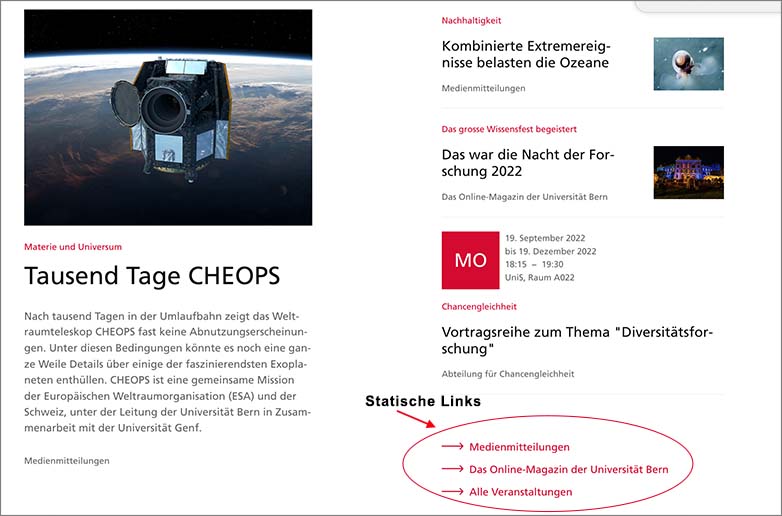 Materie und Universum

Tausend Tage CHEOPS

Nach tausend Tagen in der Umlaufbahn zeigt das Weltraumteleskop CHEOPS fast keine Abnutzungserscheinungen. Unter diesen Bedingungen könnte es noch eine ganze Weile Details über einige der faszinierendsten Exoplaneten enthüllen. CHEOPS ist eine gemeinsame Mission der Europäischen Weltraumorganisation (ESA) und der Schweiz, unter der Leitung der Universität Bern in Zusammenarbeit mit der Universität Genf.

Medienmitteilungen

Nachhaltigkeit

Kombinierte Extremereignisse belasten die Ozeane

Medienmitteilungen

Das grosse Wissensfest begeistert

Das war die Nacht der Forschung 2022

Das Online-Magazin der Universität Bern

MO

19. September 2022
bis 19. Dezember 2022
18:15 – 19:30
UniS, Raum A022

Chancengleichheit

Vortragsreihe zum Thema "Diversitätsforschung"

Abteilung für Chancengleichheit

Statische Links

⟶ Medienmitteilungen
⟶ Das Online-Magazin der Universität Bern
⟶ Alle Veranstaltungen